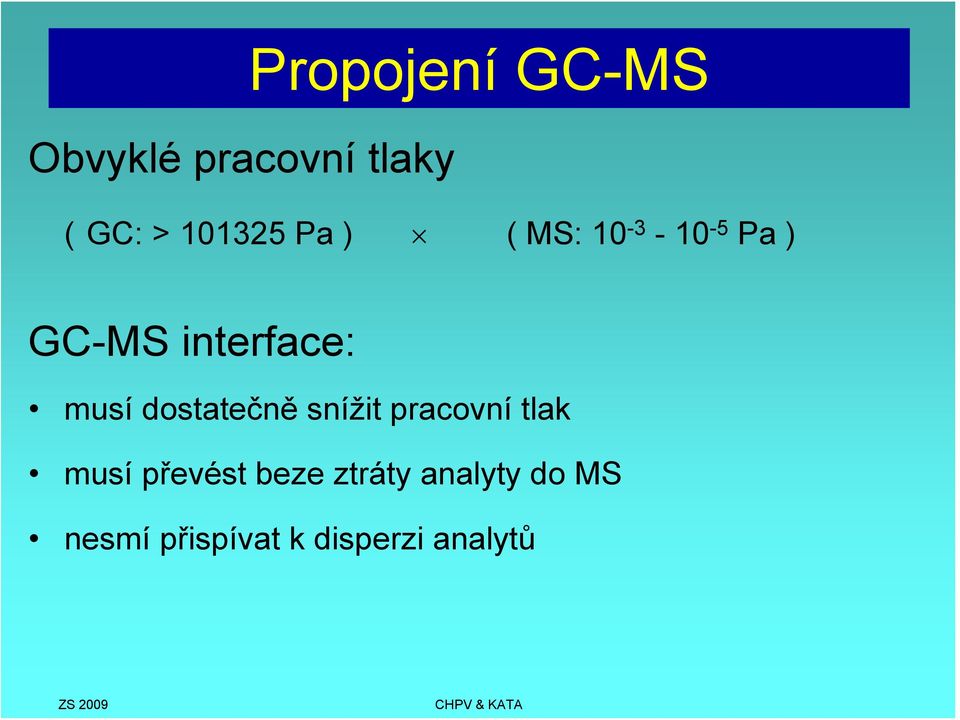 Propojení GC-MS

Obvyklé pracovní tlaky

( GC: > 101325 Pa ) $\times$ ( MS: $10^{-3}$ - $10^{-5}$ Pa )

GC-MS interface:

• musí dostatečně snížit pracovní tlak

• musí převést beze ztráty analyty do MS

• nesmí přispívat k disperzi analytů

ZS 2009

CHPV & KATA